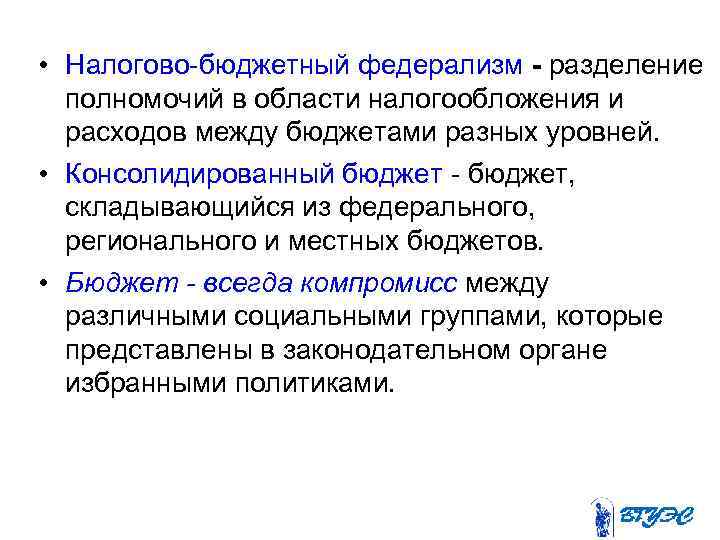 • Налогово-бюджетный федерализм - разделение полномочий в области налогообложения и расходов между бюджетами разных уровней.

• Консолидированный бюджет - бюджет, складывающийся из федерального, регионального и местных бюджетов.

• Бюджет - всегда компромисс между различными социальными группами, которые представлены в законодательном органе избранными политиками.

ВГУЭС